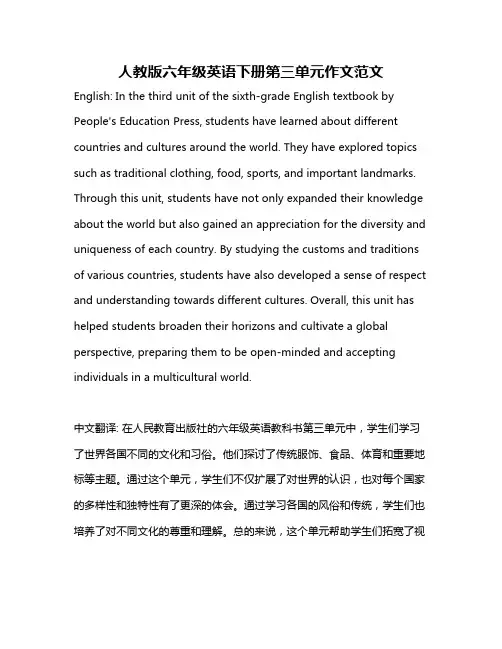 人教版六年级英语下册第三单元作文范文

English: In the third unit of the sixth-grade English textbook by People's Education Press, students have learned about different countries and cultures around the world. They have explored topics such as traditional clothing, food, sports, and important landmarks. Through this unit, students have not only expanded their knowledge about the world but also gained an appreciation for the diversity and uniqueness of each country. By studying the customs and traditions of various countries, students have also developed a sense of respect and understanding towards different cultures. Overall, this unit has helped students broaden their horizons and cultivate a global perspective, preparing them to be open-minded and accepting individuals in a multicultural world.

中文翻译: 在人民教育出版社的六年级英语教科书第三单元中，学生们学习了世界各国不同的文化和习俗。他们探讨了传统服饰、食品、体育和重要地标等主题。通过这个单元，学生们不仅扩展了对世界的认识，也对每个国家的多样性和独特性有了更深的体会。通过学习各国的风俗和传统，学生们也培养了对不同文化的尊重和理解。总的来说，这个单元帮助学生们拓宽了视